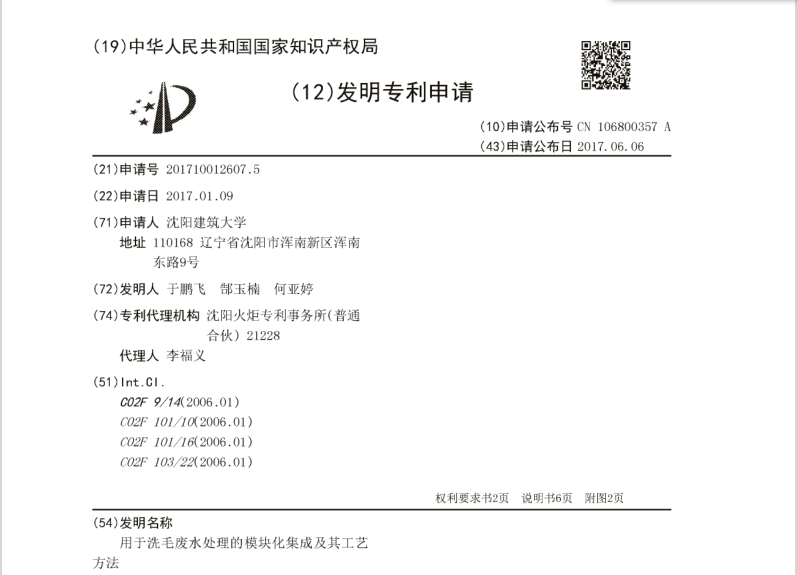 (19)中华人民共和国国家知识产权局

(12)发明专利申请

(10)申请公布号 CN 106800357 A
(43)申请公布日 2017.06.06

(21)申请号 201710012607.5

(22)申请日 2017.01.09

(71)申请人 沈阳建筑大学
地址 110168 辽宁省沈阳市浑南新区浑南东路9号

(72)发明人 于鹏飞 郜玉楠 何亚婷

(74)专利代理机构 沈阳火炬专利事务所(普通合伙) 21228
代理人 李福义

(51)Int.Cl.
C02F 9/14(2006.01)
C02F 101/10(2006.01)
C02F 101/16(2006.01)
C02F 103/22(2006.01)

权利要求书2页 说明书6页 附图2页

(54)发明名称
用于洗毛废水处理的模块化集成及其工艺方法